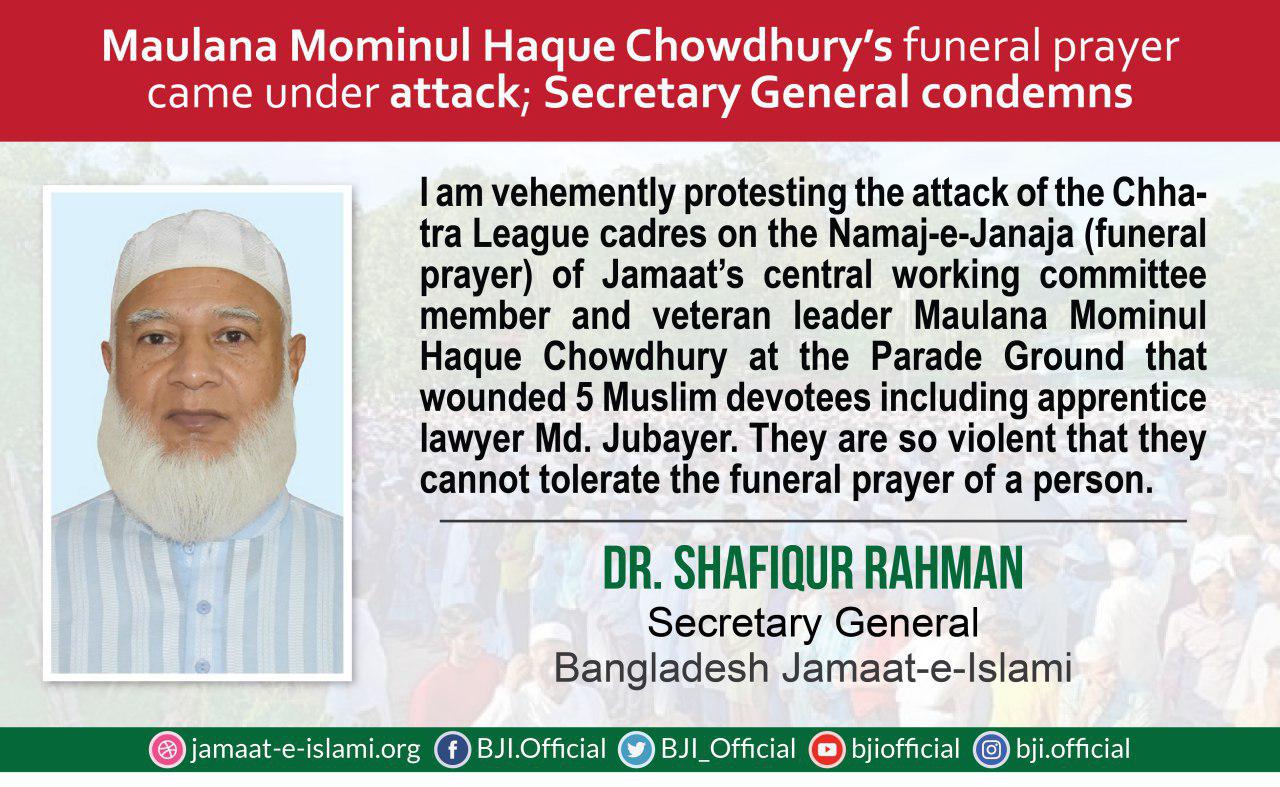 Maulana Mominul Haque Chowdhury's funeral prayer came under attack; Secretary General condemns

I am vehemently protesting the attack of the Chhatra League cadres on the Namaj-e-Janaja (funeral prayer) of Jamaat's central working committee member and veteran leader Maulana Mominul Haque Chowdhury at the Parade Ground that wounded 5 Muslim devotees including apprentice lawyer Md. Jubayer. They are so violent that they cannot tolerate the funeral prayer of a person.

DR. SHAFIQUR RAHMAN
Secretary General
Bangladesh Jamaat-e-Islami

jamaat-e-islami.org BJI.Official BJI_Official bjiofficial bji.official